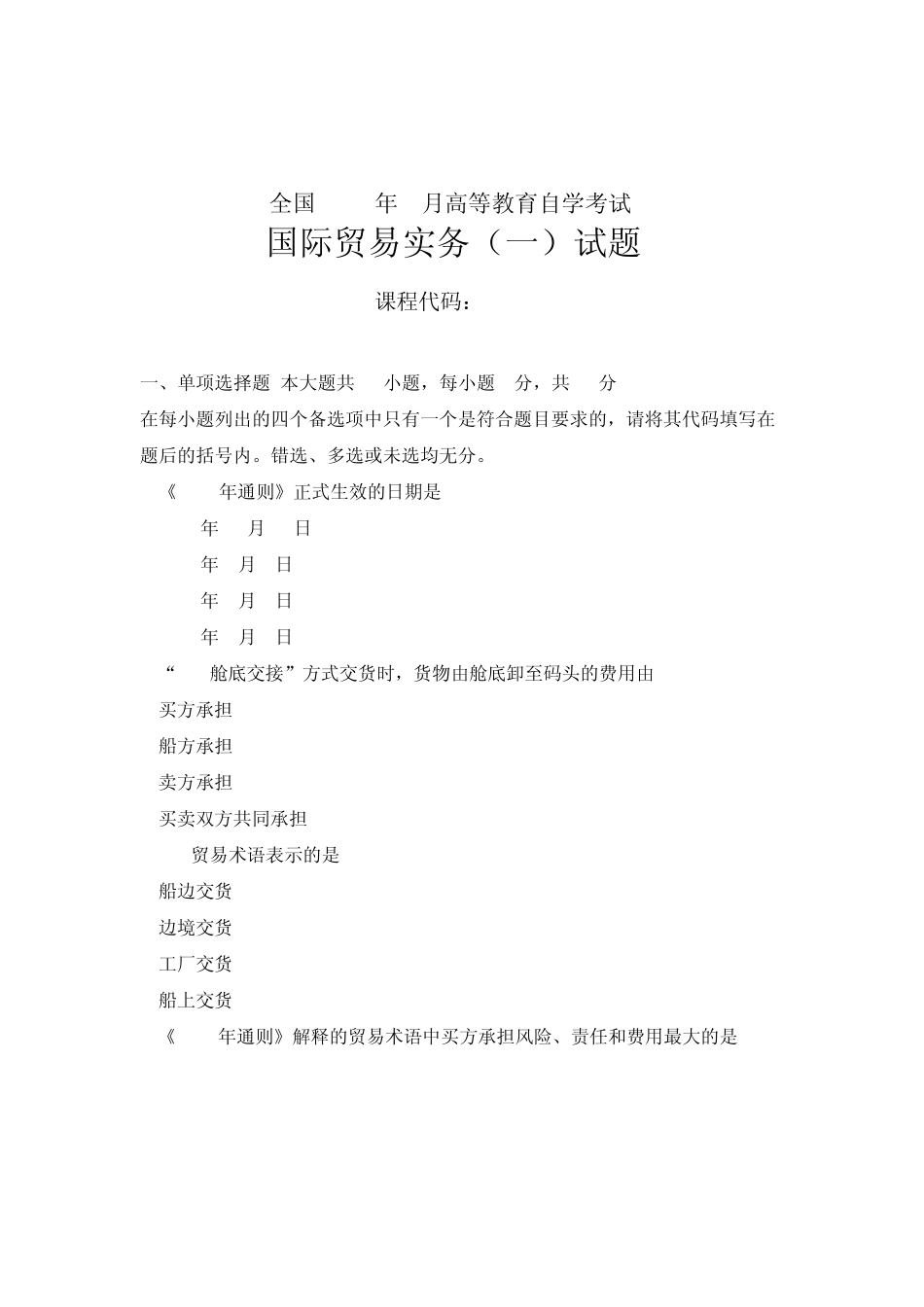 全国 年 月高等教育自学考试

国际贸易实务（一）试题

课程代码：

一、单项选择题 本大题共 小题，每小题 分，共 分

在每小题列出的四个备选项中只有一个是符合题目要求的，请将其代码填写在题后的括号内。错选、多选或未选均无分。

《 年通则》正式生效的日期是

年 月 日

年 月 日

年 月 日

年 月 日

“ 舱底交接”方式交货时，货物由舱底卸至码头的费用由

买方承担

船方承担

卖方承担

买卖双方共同承担

贸易术语表示的是

船边交货

边境交货

工厂交货

船上交货

《 年通则》解释的贸易术语中买方承担风险、责任和费用最大的是